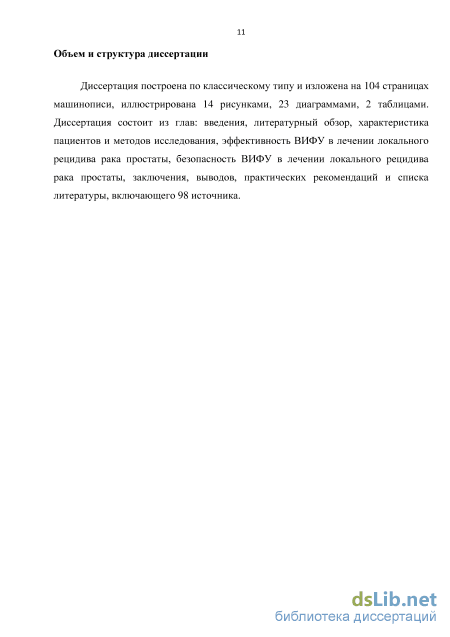 11

Объем и структура диссертации

Диссертация построена по классическому типу и изложена на 104 страницах машинописи, иллюстрирована 14 рисунками, 23 диаграммами, 2 таблицами. Диссертация состоит из глав: введения, литературный обзор, характеристика пациентов и методов исследования, эффективность ВИФУ в лечении локального рецидива рака простаты, безопасность ВИФУ в лечении локального рецидива рака простаты, заключения, выводов, практических рекомендаций и списка литературы, включающего 98 источника.

dsLib.net
библиотека диссертаций